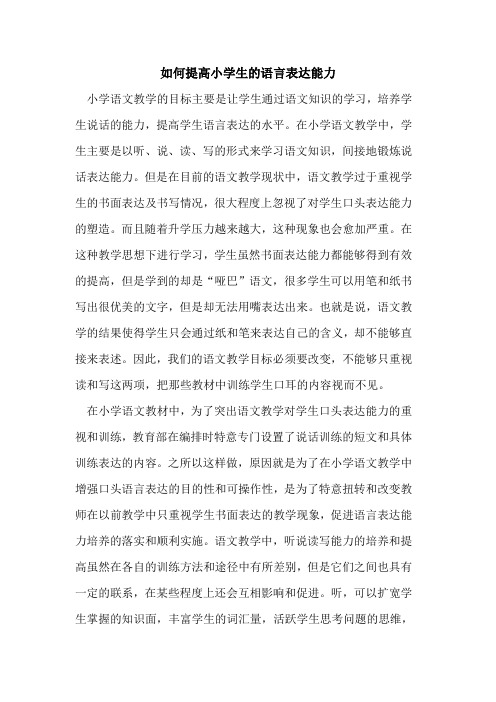 如何提高小学生的语言表达能力

小学语文教学的目标主要是让学生通过语文知识的学习，培养学生说话的能力，提高学生语言表达的水平。在小学语文教学中，学生主要是以听、说、读、写的形式来学习语文知识，间接地锻炼说话表达能力。但是在目前的语文教学现状中，语文教学过于重视学生的书面表达及书写情况，很大程度上忽视了对学生口头表达能力的塑造。而且随着升学压力越来越大，这种现象也会愈加严重。在这种教学思想下进行学习，学生虽然书面表达能力都能够得到有效的提高，但是学到的却是“哑巴”语文，很多学生可以用笔和纸书写出很优美的文字，但是却无法用嘴表达出来。也就是说，语文教学的结果使得学生只会通过纸和笔来表达自己的含义，却不能够直接来表述。因此，我们的语文教学目标必须要改变，不能够只重视读和写这两项，把那些教材中训练学生口耳的内容视而不见。

在小学语文教材中，为了突出语文教学对学生口头表达能力的重视和训练，教育部在编排时特意专门设置了说话训练的短文和具体训练表达的内容。之所以这样做，原因就是为了在小学语文教学中增强口头语言表达的目的性和可操作性，是为了特意扭转和改变教师在以前教学中只重视学生书面表达的教学现象，促进语言表达能力培养的落实和顺利实施。语文教学中，听说读写能力的培养和提高虽然在各自的训练方法和途径中有所差别，但是它们之间也具有一定的联系，在某些程度上还会互相影响和促进。听，可以扩宽学生掌握的知识面，丰富学生的词汇量，活跃学生思考问题的思维，